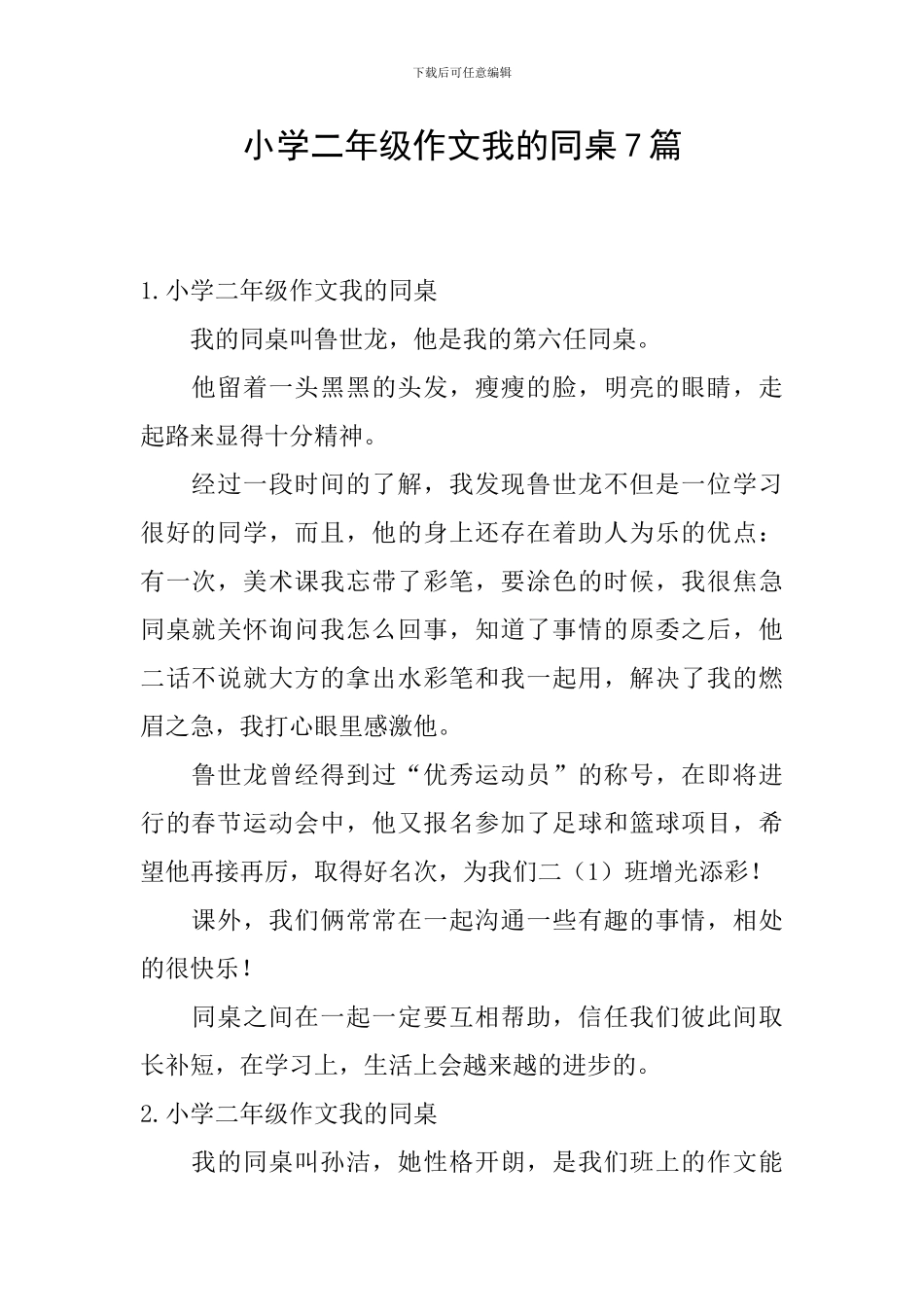 下载后可任意编辑

小学二年级作文我的同桌7篇

1.小学二年级作文我的同桌

我的同桌叫鲁世龙，他是我的第六任同桌。

他留着一头黑黑的头发，瘦瘦的脸，明亮的眼睛，走起路来显得十分精神。

经过一段时间的了解，我发现鲁世龙不但是一位学习很好的同学，而且，他的身上还存在着助人为乐的优点：有一次，美术课我忘带了彩笔，要涂色的时候，我很焦急同桌就关怀询问我怎么回事，知道了事情的原委之后，他二话不说就大方的拿出水彩笔和我一起用，解决了我的燃眉之急，我打心眼里感激他。

鲁世龙曾经得到过“优秀运动员”的称号，在即将进行的春节运动会中，他又报名参加了足球和篮球项目，希望他再接再厉，取得好名次，为我们二（1）班增光添彩！

课外，我们俩常常在一起沟通一些有趣的事情，相处的很快乐！

同桌之间在一起一定要互相帮助，信任我们彼此间取长补短，在学习上，生活上会越来越的进步的。

2.小学二年级作文我的同桌

我的同桌叫孙洁，她性格开朗，是我们班上的作文能